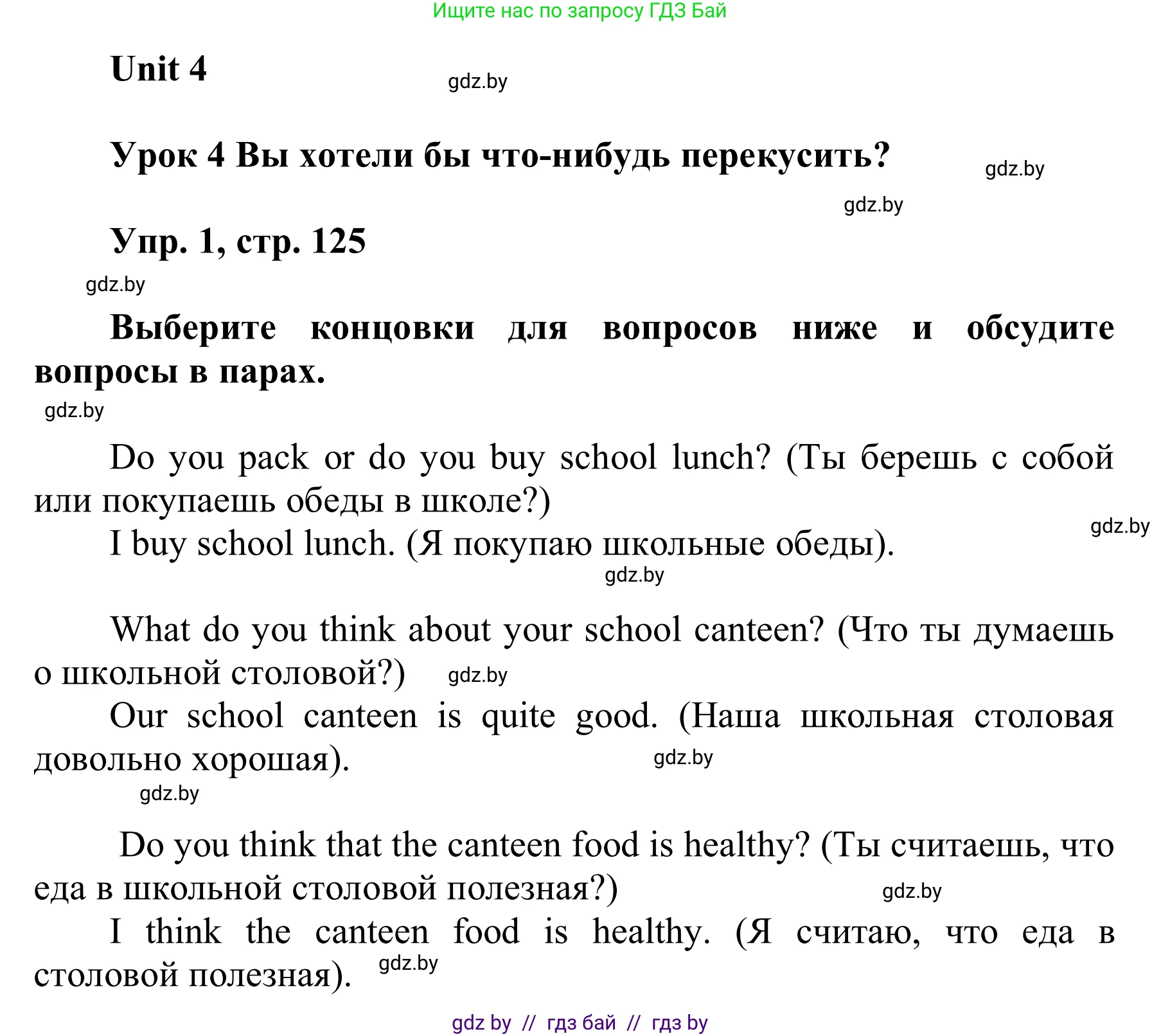 Ищите нас по запросу ГДЗ Бай

Unit 4

gdz.by

Урок 4 Вы хотели бы что-нибудь перекусить?

gdz.by

gdz.by

Упр. 1, стр. 125

gdz.by

Выберите концовки для вопросов ниже и обсудите вопросы в парах.

gdz.by

Do you pack or do you buy school lunch? (Ты берешь с собой или покупаешь обеды в школе?)

I buy school lunch. (Я покупаю школьные обеды).

gdz.by

gdz.by

What do you think about your school canteen? (Что ты думаешь о школьной столовой?)

gdz.by

Our school canteen is quite good. (Наша школьная столовая довольно хорошая).

gdz.by

gdz.by

Do you think that the canteen food is healthy? (Ты считаешь, что еда в школьной столовой полезная?)

gdz.by

I think the canteen food is healthy. (Я считаю, что еда в столовой полезная).

gdz.by

gdz by // гдз бай // гдз by